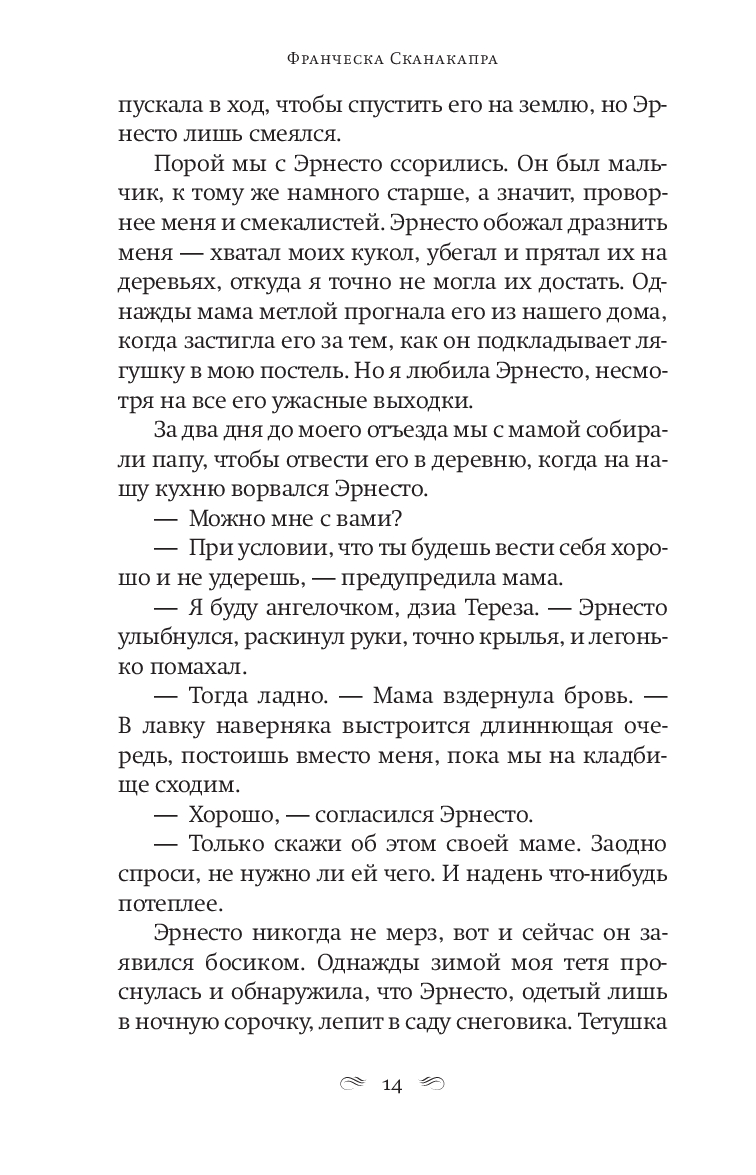 Франческа Сканакапра

пускала в ход, чтобы спустить его на землю, но Эрнесто лишь смеялся.

Порой мы с Эрнесто ссорились. Он был мальчик, к тому же намного старше, а значит, проворнее меня и смекалистей. Эрнесто обожал дразнить меня — хватал моих кукол, убегал и прятал их на деревьях, откуда я точно не могла их достать. Однажды мама метлой прогнала его из нашего дома, когда застигла его за тем, как он подкладывает лягушку в мою постель. Но я любила Эрнесто, несмотря на все его ужасные выходки.

За два дня до моего отъезда мы с мамой собирали папу, чтобы отвести его в деревню, когда на нашу кухню ворвался Эрнесто.

— Можно мне с вами?

— При условии, что ты будешь вести себя хорошо и не удерешь, — предупредила мама.

— Я буду ангелочком, дзиа Тереза. — Эрнесто улыбнулся, раскинул руки, точно крылья, и легонько помахал.

— Тогда ладно. — Мама вздернула бровь. — В лавку наверняка выстроится длиннющая очередь, постоишь вместо меня, пока мы на кладбище сходим.

— Хорошо, — согласился Эрнесто.

— Только скажи об этом своей маме. Заодно спроси, не нужно ли ей чего. И надень что-нибудь потеплее.

Эрнесто никогда не мерз, вот и сейчас он заявился босиком. Однажды зимой моя тетя проснулась и обнаружила, что Эрнесто, одетый лишь в ночную сорочку, лепит в саду снеговика. Тетушка

14